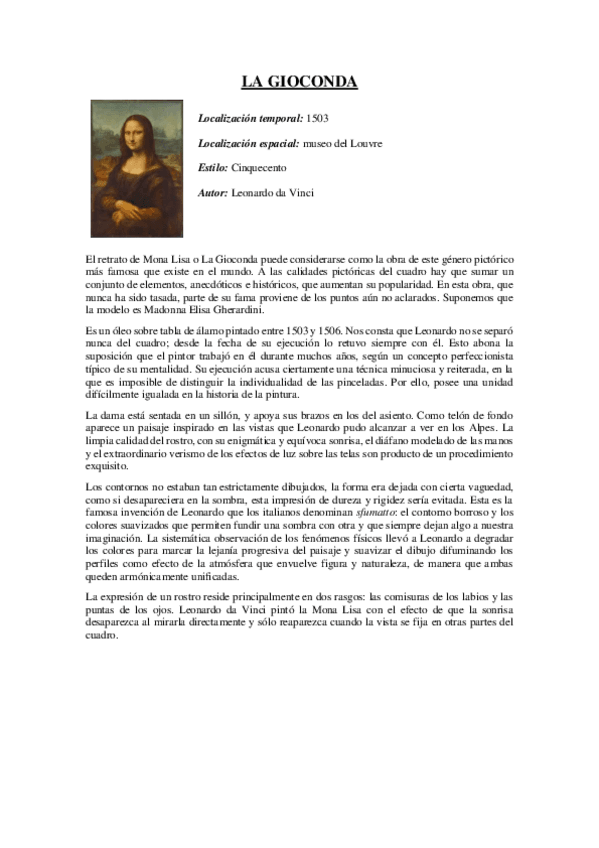 LA GIOCONDA

Localización temporal: 1503

Localización espacial: museo del Louvre

Estilo: Cinquecento

Autor: Leonardo da Vinci

El retrato de Mona Lisa o La Gioconda puede considerarse como la obra de este género pictórico más famosa que existe en el mundo. A las calidades pictóricas del cuadro hay que sumar un conjunto de elementos, anecdóticos e históricos, que aumentan su popularidad. En esta obra, que nunca ha sido tasada, parte de su fama proviene de los puntos aún no aclarados. Suponemos que la modelo es Madonna Elisa Gherardini.

Es un óleo sobre tabla de álamo pintado entre 1503 y 1506. Nos consta que Leonardo no se separó nunca del cuadro; desde la fecha de su ejecución lo retuvo siempre con él. Esto abona la suposición que el pintor trabajó en él durante muchos años, según un concepto perfeccionista típico de su mentalidad. Su ejecución acusa ciertamente una técnica minuciosa y reiterada, en la que es imposible de distinguir la individualidad de las pinceladas. Por ello, posee una unidad difícilmente igualada en la historia de la pintura.

La dama está sentada en un sillón, y apoya sus brazos en los del asiento. Como telón de fondo aparece un paisaje inspirado en las vistas que Leonardo pudo alcanzar a ver en los Alpes. La limpia calidad del rostro, con su enigmática y equívoca sonrisa, el diáfano modelado de las manos y el extraordinario verismo de los efectos de luz sobre las telas son producto de un procedimiento exquisito.

Los contornos no estaban tan estrictamente dibujados, la forma era dejada con cierta vaguedad, como si desapareciera en la sombra, esta impresión de dureza y rigidez sería evitada. Esta es la famosa invención de Leonardo que los italianos denominan sfumatto: el contorno borroso y los colores suavizados que permiten fundir una sombra con otra y que siempre dejan algo a nuestra imaginación. La sistemática observación de los fenómenos físicos llevó a Leonardo a degradar los colores para marcar la lejanía progresiva del paisaje y suavizar el dibujo difuminando los perfiles como efecto de la atmósfera que envuelve figura y naturaleza, de manera que ambas queden armónicamente unificadas.

La expresión de un rostro reside principalmente en dos rasgos: las comisuras de los labios y las puntas de los ojos. Leonardo da Vinci pintó la Mona Lisa con el efecto de que la sonrisa desaparezca al mirarla directamente y sólo reaparezca cuando la vista se fija en otras partes del cuadro.